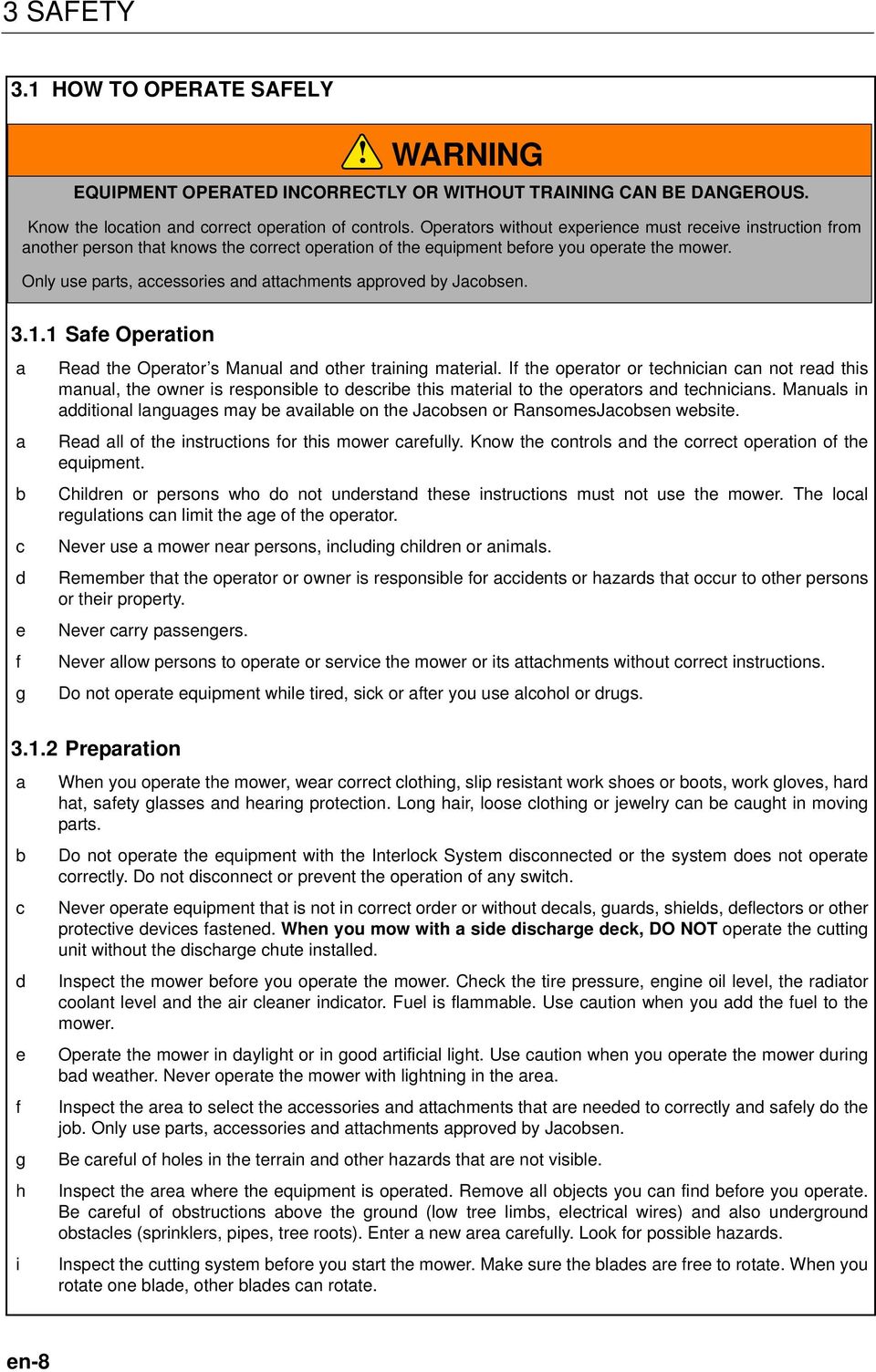 3 SAFETY

3.1 HOW TO OPERATE SAFELY

WARNING

EQUIPMENT OPERATED INCORRECTLY OR WITHOUT TRAINING CAN BE DANGEROUS.

Know the location and correct operation of controls. Operators without experience must receive instruction from another person that knows the correct operation of the equipment before you operate the mower.

Only use parts, accessories and attachments approved by Jacobsen.

3.1.1 Safe Operation

a Read the Operator's Manual and other training material. If the operator or technician can not read this manual, the owner is responsible to describe this material to the operators and technicians. Manuals in additional languages may be available on the Jacobsen or RansomesJacobsen website.

a Read all of the instructions for this mower carefully. Know the controls and the correct operation of the equipment.

b Children or persons who do not understand these instructions must not use the mower. The local regulations can limit the age of the operator.

c Never use a mower near persons, including children or animals.

d Remember that the operator or owner is responsible for accidents or hazards that occur to other persons or their property.

e Never carry passengers.

f Never allow persons to operate or service the mower or its attachments without correct instructions.

g Do not operate equipment while tired, sick or after you use alcohol or drugs.

3.1.2 Preparation

a When you operate the mower, wear correct clothing, slip resistant work shoes or boots, work gloves, hard hat, safety glasses and hearing protection. Long hair, loose clothing or jewelry can be caught in moving parts.

b Do not operate the equipment with the Interlock System disconnected or the system does not operate correctly. Do not disconnect or prevent the operation of any switch.

c Never operate equipment that is not in correct order or without decals, guards, shields, deflectors or other protective devices fastened. When you mow with a side discharge deck, DO NOT operate the cutting unit without the discharge chute installed.

d Inspect the mower before you operate the mower. Check the tire pressure, engine oil level, the radiator coolant level and the air cleaner indicator. Fuel is flammable. Use caution when you add the fuel to the mower.

e Operate the mower in daylight or in good artificial light. Use caution when you operate the mower during bad weather. Never operate the mower with lightning in the area.

f Inspect the area to select the accessories and attachments that are needed to correctly and safely do the job. Only use parts, accessories and attachments approved by Jacobsen.

g Be careful of holes in the terrain and other hazards that are not visible.

h Inspect the area where the equipment is operated. Remove all objects you can find before you operate. Be careful of obstructions above the ground (low tree limbs, electrical wires) and also underground obstacles (sprinklers, pipes, tree roots). Enter a new area carefully. Look for possible hazards.

i Inspect the cutting system before you start the mower. Make sure the blades are free to rotate. When you rotate one blade, other blades can rotate.

en-8